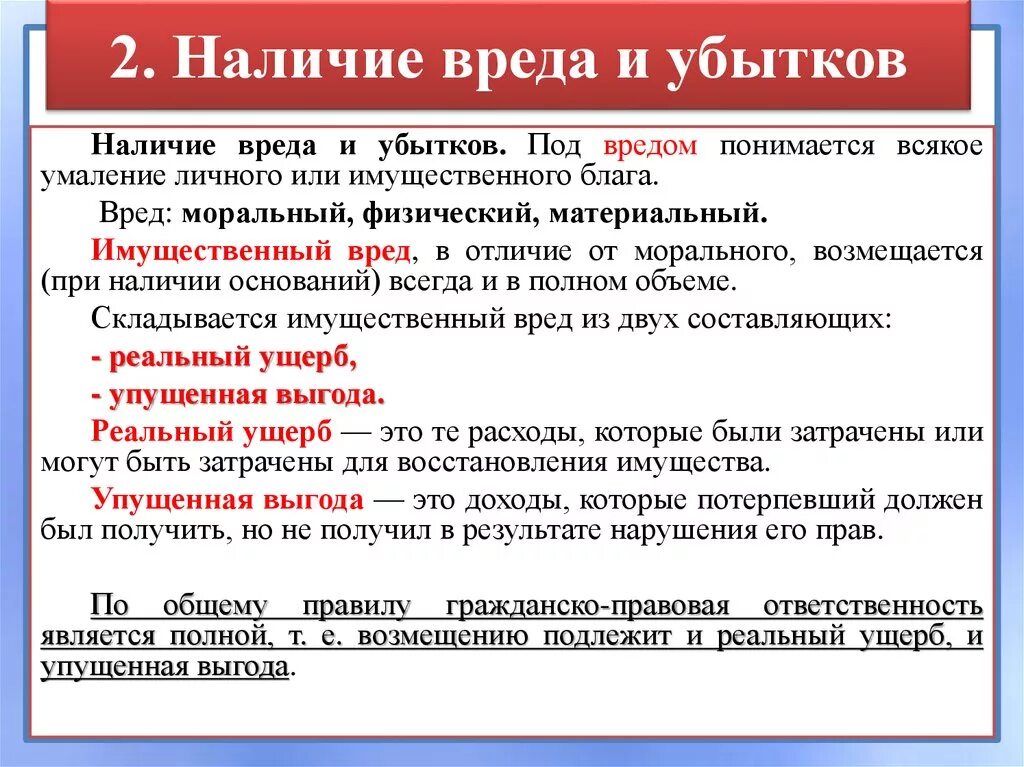 2. Наличие вреда и убытков

Наличие вреда и убытков. Под вредом понимается всякое умаление личного или имущественного блага.

Вред: моральный, физический, материальный.

Имущественный вред, в отличие от морального, возмещается (при наличии оснований) всегда и в полном объеме.

Складывается имущественный вред из двух составляющих:

- реальный ущерб,

- упущенная выгода.

Реальный ущерб — это те расходы, которые были затрачены или могут быть затрачены для восстановления имущества.

Упущенная выгода — это доходы, которые потерпевший должен был получить, но не получил в результате нарушения его прав.

По общему правилу гражданско-правовая ответственность является полной, т. е. возмещению подлежит и реальный ущерб, и упущенная выгода.